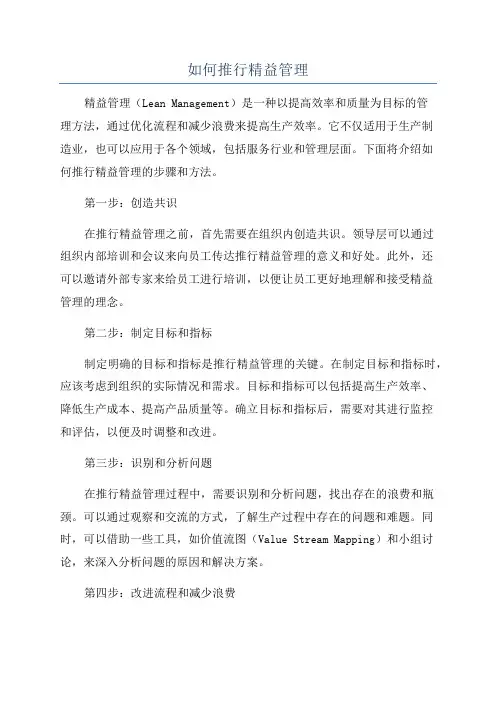 如何推行精益管理

精益管理（Lean Management）是一种以提高效率和质量为目标的管理方法，通过优化流程和减少浪费来提高生产效率。它不仅适用于生产制造业，也可以应用于各个领域，包括服务行业和管理层面。下面将介绍如何推行精益管理的步骤和方法。

第一步：创造共识

在推行精益管理之前，首先需要在组织内创造共识。领导层可以通过组织内部培训和会议来向员工传达推行精益管理的意义和好处。此外，还可以邀请外部专家来给员工进行培训，以便让员工更好地理解和接受精益管理的理念。

第二步：制定目标和指标

制定明确的目标和指标是推行精益管理的关键。在制定目标和指标时，应该考虑到组织的实际情况和需求。目标和指标可以包括提高生产效率、降低生产成本、提高产品质量等。确立目标和指标后，需要对其进行监控和评估，以便及时调整和改进。

第三步：识别和分析问题

在推行精益管理过程中，需要识别和分析问题，找出存在的浪费和瓶颈。可以通过观察和交流的方式，了解生产过程中存在的问题和难题。同时，可以借助一些工具，如价值流图（Value Stream Mapping）和小组讨论，来深入分析问题的原因和解决方案。

第四步：改进流程和减少浪费